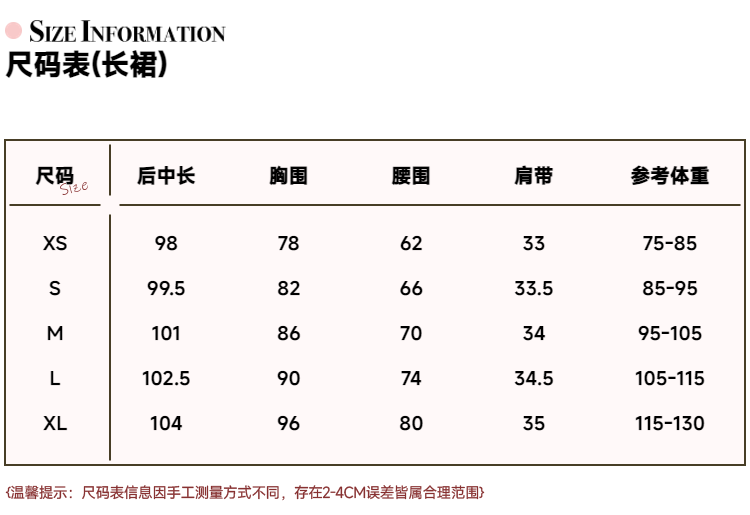 SIZE INFORMATION
尺码表(长裙)

| 尺码 Size | 后中长 | 胸围 | 腰围 | 肩带 | 参考体重 |
|---|---|---|---|---|---|
| XS | 98 | 78 | 62 | 33 | 75-85 |
| S | 99.5 | 82 | 66 | 33.5 | 85-95 |
| M | 101 | 86 | 70 | 34 | 95-105 |
| L | 102.5 | 90 | 74 | 34.5 | 105-115 |
| XL | 104 | 96 | 80 | 35 | 115-130 |

{温馨提示：尺码表信息因手工测量方式不同，存在2-4CM误差皆属合理范围}